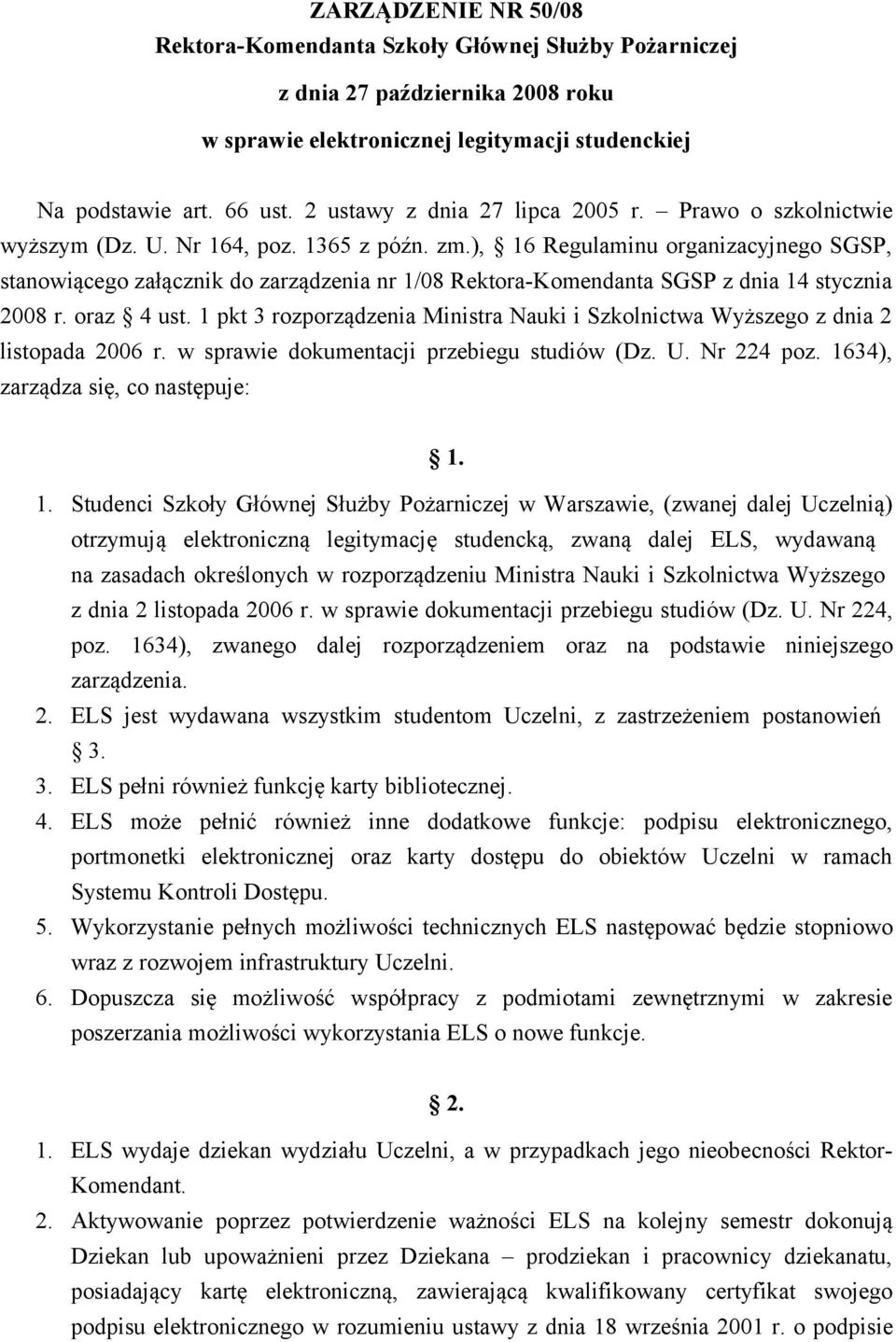 ZARZĄDZENIE NR 50/08
Rektora-Komendanta Szkoły Głównej Służby Pożarniczej
z dnia 27 października 2008 roku
w sprawie elektronicznej legitymacji studenckiej

Na podstawie art. 66 ust. 2 ustawy z dnia 27 lipca 2005 r. – Prawo o szkolnictwie wyższym (Dz. U. Nr 164, poz. 1365 z późn. zm.), § 16 Regulaminu organizacyjnego SGSP, stanowiącego załącznik do zarządzenia nr 1/08 Rektora-Komendanta SGSP z dnia 14 stycznia 2008 r. oraz § 4 ust. 1 pkt 3 rozporządzenia Ministra Nauki i Szkolnictwa Wyższego z dnia 2 listopada 2006 r. w sprawie dokumentacji przebiegu studiów (Dz. U. Nr 224 poz. 1634), zarządza się, co następuje:

§ 1.

1. Studenci Szkoły Głównej Służby Pożarniczej w Warszawie, (zwanej dalej Uczelnią) otrzymują elektroniczną legitymację studencką, zwaną dalej ELS, wydawaną na zasadach określonych w rozporządzeniu Ministra Nauki i Szkolnictwa Wyższego z dnia 2 listopada 2006 r. w sprawie dokumentacji przebiegu studiów (Dz. U. Nr 224, poz. 1634), zwanego dalej rozporządzeniem oraz na podstawie niniejszego zarządzenia.
2. ELS jest wydawana wszystkim studentom Uczelni, z zastrzeżeniem postanowień § 3.
3. ELS pełni również funkcję karty bibliotecznej.
4. ELS może pełnić również inne dodatkowe funkcje: podpisu elektronicznego, portmonetki elektronicznej oraz karty dostępu do obiektów Uczelni w ramach Systemu Kontroli Dostępu.
5. Wykorzystanie pełnych możliwości technicznych ELS następować będzie stopniowo wraz z rozwojem infrastruktury Uczelni.
6. Dopuszcza się możliwość współpracy z podmiotami zewnętrznymi w zakresie poszerzania możliwości wykorzystania ELS o nowe funkcje.

§ 2.

1. ELS wydaje dziekan wydziału Uczelni, a w przypadkach jego nieobecności Rektor-Komendant.
2. Aktywowanie poprzez potwierdzenie ważności ELS na kolejny semestr dokonują Dziekan lub upoważnieni przez Dziekana – prodziekan i pracownicy dziekanatu, posiadający kartę elektroniczną, zawierającą kwalifikowany certyfikat swojego podpisu elektronicznego w rozumieniu ustawy z dnia 18 września 2001 r. o podpisie